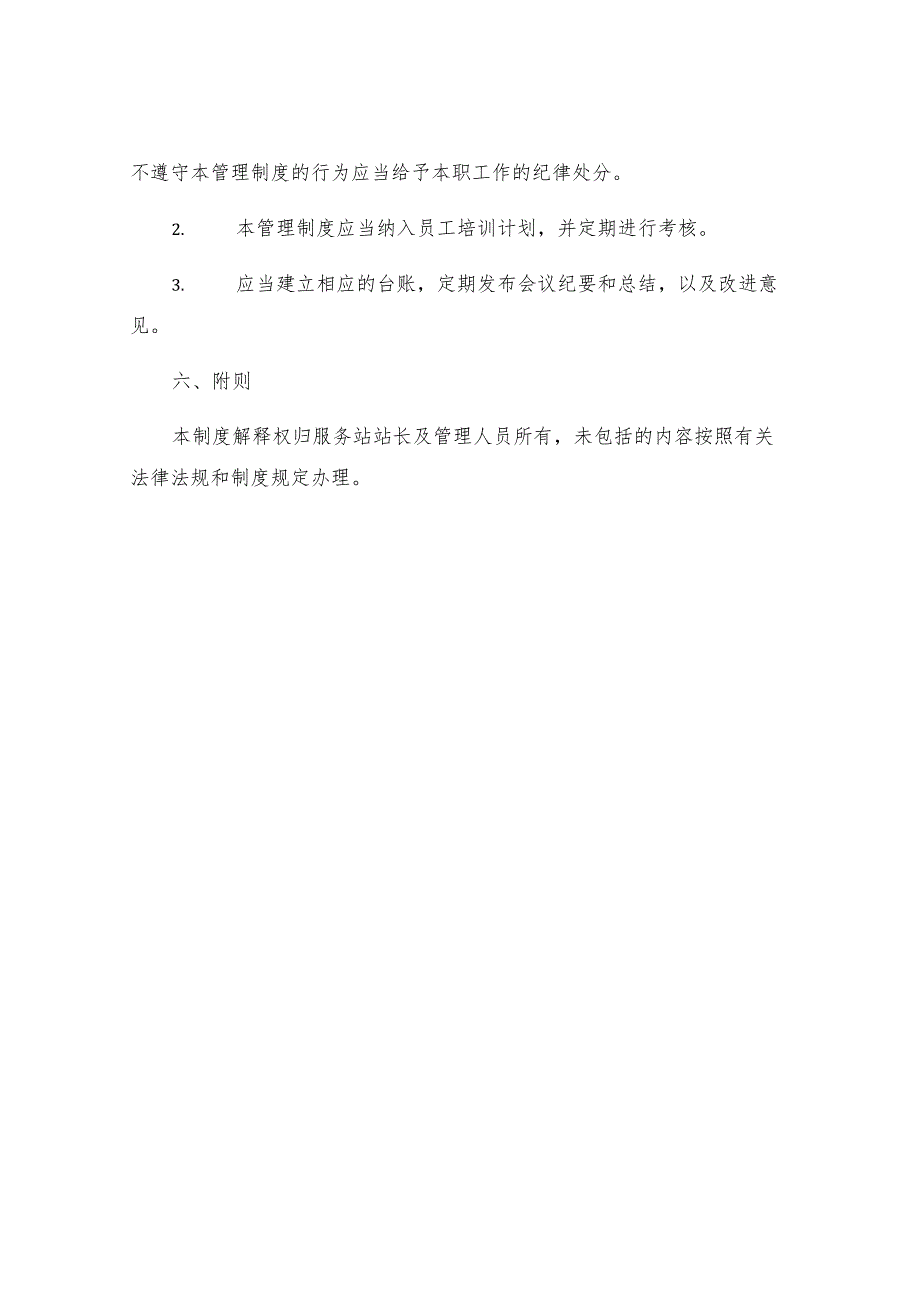 不遵守本管理制度的行为应当给予本职工作的纪律处分。

2. 本管理制度应当纳入员工培训计划，并定期进行考核。

3. 应当建立相应的台账，定期发布会议纪要和总结，以及改进意见。

六、附则

本制度解释权归服务站站长及管理人员所有，未包括的内容按照有关法律法规和制度规定办理。